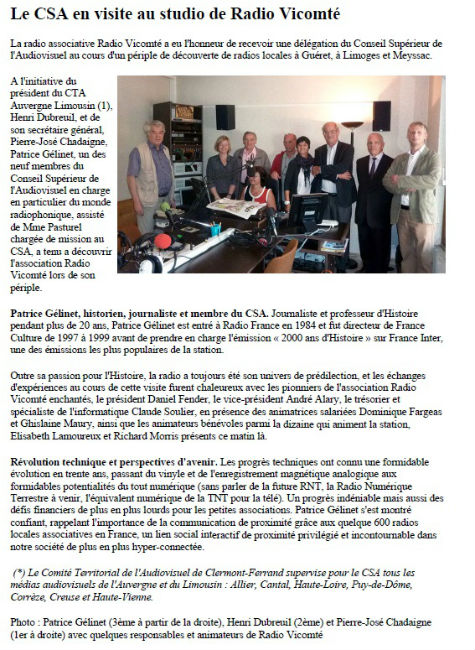 Le CSA en visite au studio de Radio Vicomté

La radio associative Radio Vicomté a eu l'honneur de recevoir une délégation du Conseil Supérieur de l'Audiovisuel au cours d'un périple de découverte de radios locales à Guéret, à Limoges et Meyssac.

A l'initiative du président du CTA Auvergne Limousin (1), Henri Dubreuil, et de son secrétaire général, Pierre-José Chadaigne, Patrice Gélinet, un des neuf membres du Conseil Supérieur de l'Audiovisuel en charge en particulier du monde radiophonique, assisté de Mme Pasturel chargée de mission au CSA, a tenu à découvrir l'association Radio Vicomté lors de son périple.

Patrice Gélinet, historien, journaliste et membre du CSA. Journaliste et professeur d'Histoire pendant plus de 20 ans, Patrice Gélinet est entré à Radio France en 1984 et fut directeur de France Culture de 1997 à 1999 avant de prendre en charge l'émission « 2000 ans d'Histoire » sur France Inter, une des émissions les plus populaires de la station.

Outre sa passion pour l'Histoire, la radio a toujours été son univers de prédilection, et les échanges d'expériences au cours de cette visite furent chaleureux avec les pionniers de l'association Radio Vicomté enchantés, le président Daniel Fender, le vice-président André Alary, le trésorier et spécialiste de l'informatique Claude Soulier, en présence des animatrices salariées Dominique Fargeas et Ghislaine Maury, ainsi que les animateurs bénévoles parmi la dizaine qui animent la station, Elisabeth Lamoureux et Richard Morris présents ce matin là.

Révolution technique et perspectives d'avenir. Les progrès techniques ont connu une formidable évolution en trente ans, passant du vinyle et de l'enregistrement magnétique analogique aux formidables potentialités du tout numérique (sans parler de la future RNT, la Radio Numérique Terrestre à venir, l'équivalent numérique de la TNT pour la télé). Un progrès indéniable mais aussi des défis financiers de plus en plus lourds pour les petites associations. Patrice Gélinet s'est montré confiant, rappelant l'importance de la communication de proximité grâce aux quelque 600 radios locales associatives en France, un lien social interactif de proximité privilégié et incontournable dans notre société de plus en plus hyper-connectée.

(*) Le Comité Territorial de l'Audiovisuel de Clermont-Ferrand supervise pour le CSA tous les médias audiovisuels de l'Auvergne et du Limousin : Allier, Cantal, Haute-Loire, Puy-de-Dôme, Corrèze, Creuse et Haute-Vienne.

Photo : Patrice Gélinet (3ème à partir de la droite), Henri Dubreuil (2ème) et Pierre-José Chadaigne (1er à droite) avec quelques responsables et animateurs de Radio Vicomté